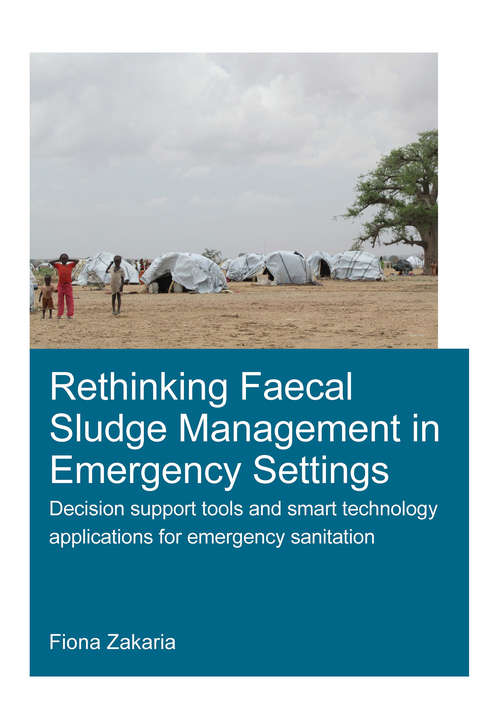 Rethinking Faecal Sludge Management in Emergency Settings

Decision support tools and smart technology applications for emergency sanitation

Fiona Zakaria